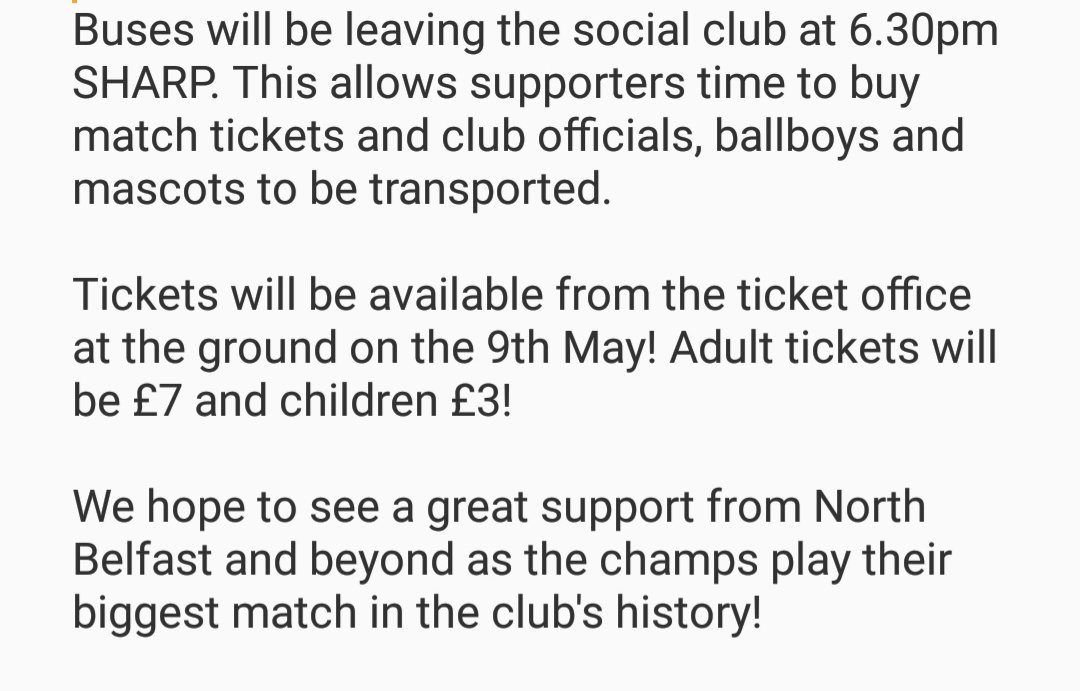 Buses will be leaving the social club at 6.30pm SHARP. This allows supporters time to buy match tickets and club officials, ballboys and mascots to be transported.

Tickets will be available from the ticket office at the ground on the 9th May! Adult tickets will be £7 and children £3!

We hope to see a great support from North Belfast and beyond as the champs play their biggest match in the club's history!